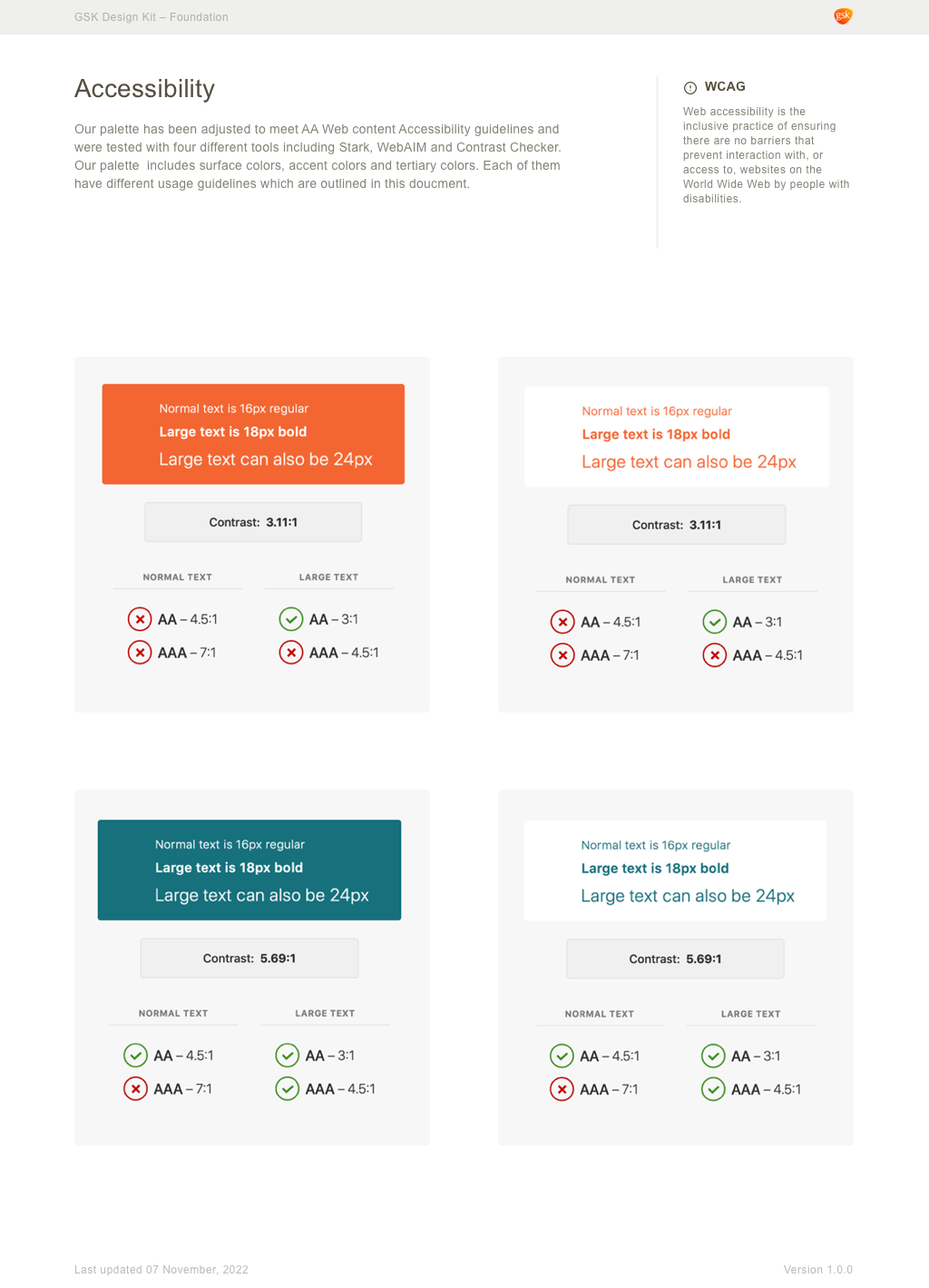 GSK Design Kit – Foundation

gsk

Accessibility

Our palette has been adjusted to meet AA Web content Accessibility guidelines and were tested with four different tools including Stark, WebAIM and Contrast Checker. Our palette  includes surface colors, accent colors and tertiary colors. Each of them have different usage guidelines which are outlined in this doucment.

WCAG

Web accessibility is the inclusive practice of ensuring there are no barriers that prevent interaction with, or access to, websites on the World Wide Web by people with disabilities.

Normal text is 16px regular
Large text is 18px bold
Large text can also be 24px

Contrast: 3.11:1

NORMAL TEXT
AA – 4.5:1
AAA – 7:1

LARGE TEXT
AA – 3:1
AAA – 4.5:1

Normal text is 16px regular
Large text is 18px bold
Large text can also be 24px

Contrast: 3.11:1

NORMAL TEXT
AA – 4.5:1
AAA – 7:1

LARGE TEXT
AA – 3:1
AAA – 4.5:1

Normal text is 16px regular
Large text is 18px bold
Large text can also be 24px

Contrast: 5.69:1

NORMAL TEXT
AA – 4.5:1
AAA – 7:1

LARGE TEXT
AA – 3:1
AAA – 4.5:1

Normal text is 16px regular
Large text is 18px bold
Large text can also be 24px

Contrast: 5.69:1

NORMAL TEXT
AA – 4.5:1
AAA – 7:1

LARGE TEXT
AA – 3:1
AAA – 4.5:1

Last updated 07 November, 2022

Version 1.0.0